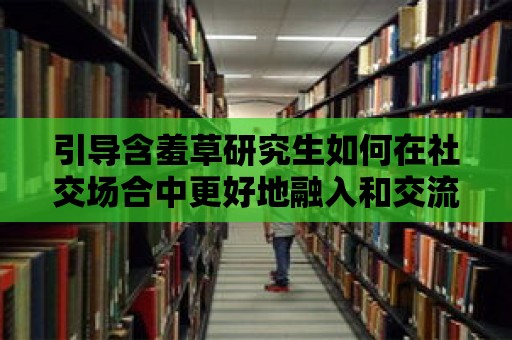 引导含羞草研究生如何在社交场合中更好地融入和交流